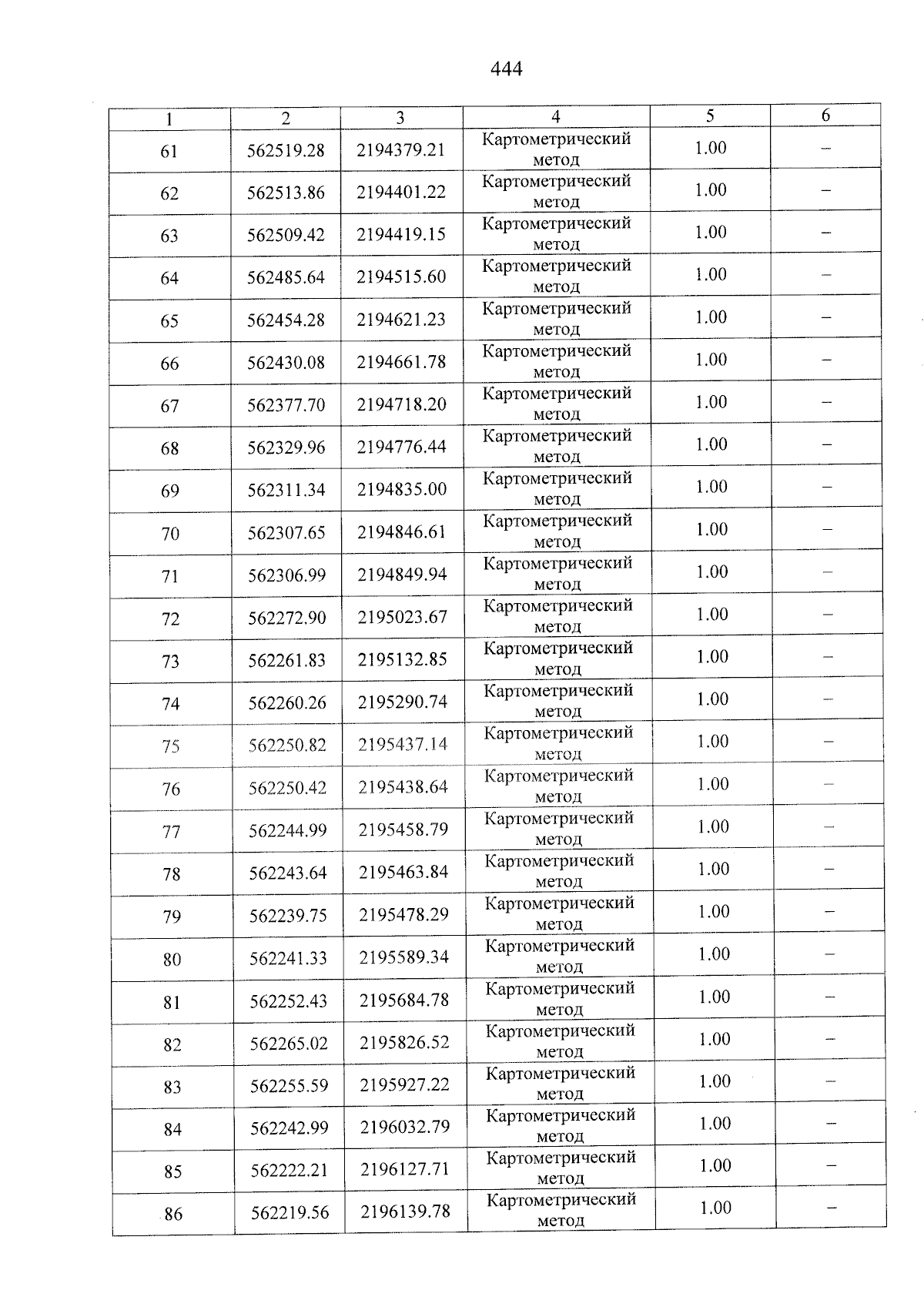 444

| 1 | 2 | 3 | 4 | 5 | 6 |
|---|---|---|---|---|---|
| 61 | 562519.28 | 2194379.21 | Картометрический метод | 1.00 | – |
| 62 | 562513.86 | 2194401.22 | Картометрический метод | 1.00 | – |
| 63 | 562509.42 | 2194419.15 | Картометрический метод | 1.00 | – |
| 64 | 562485.64 | 2194515.60 | Картометрический метод | 1.00 | – |
| 65 | 562454.28 | 2194621.23 | Картометрический метод | 1.00 | – |
| 66 | 562430.08 | 2194661.78 | Картометрический метод | 1.00 | – |
| 67 | 562377.70 | 2194718.20 | Картометрический метод | 1.00 | – |
| 68 | 562329.96 | 2194776.44 | Картометрический метод | 1.00 | – |
| 69 | 562311.34 | 2194835.00 | Картометрический метод | 1.00 | – |
| 70 | 562307.65 | 2194846.61 | Картометрический метод | 1.00 | – |
| 71 | 562306.99 | 2194849.94 | Картометрический метод | 1.00 | – |
| 72 | 562272.90 | 2195023.67 | Картометрический метод | 1.00 | – |
| 73 | 562261.83 | 2195132.85 | Картометрический метод | 1.00 | – |
| 74 | 562260.26 | 2195290.74 | Картометрический метод | 1.00 | – |
| 75 | 562250.82 | 2195437.14 | Картометрический метод | 1.00 | – |
| 76 | 562250.42 | 2195438.64 | Картометрический метод | 1.00 | – |
| 77 | 562244.99 | 2195458.79 | Картометрический метод | 1.00 | – |
| 78 | 562243.64 | 2195463.84 | Картометрический метод | 1.00 | – |
| 79 | 562239.75 | 2195478.29 | Картометрический метод | 1.00 | – |
| 80 | 562241.33 | 2195589.34 | Картометрический метод | 1.00 | – |
| 81 | 562252.43 | 2195684.78 | Картометрический метод | 1.00 | – |
| 82 | 562265.02 | 2195826.52 | Картометрический метод | 1.00 | – |
| 83 | 562255.59 | 2195927.22 | Картометрический метод | 1.00 | – |
| 84 | 562242.99 | 2196032.79 | Картометрический метод | 1.00 | – |
| 85 | 562222.21 | 2196127.71 | Картометрический метод | 1.00 | – |
| 86 | 562219.56 | 2196139.78 | Картометрический метод | 1.00 | – |